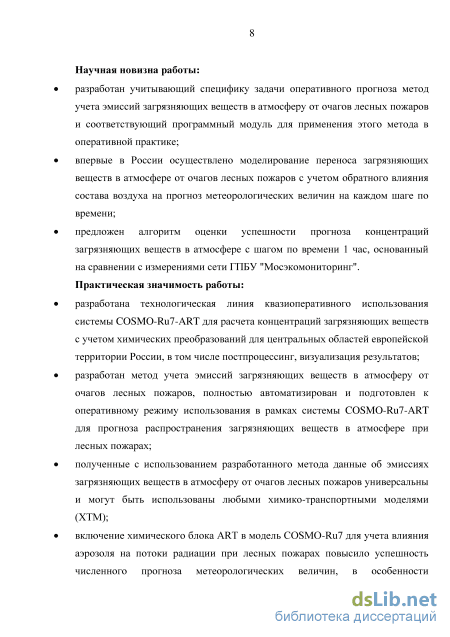 8

Научная новизна работы:

• разработан учитывающий специфику задачи оперативного прогноза метод учета эмиссий загрязняющих веществ в атмосферу от очагов лесных пожаров и соответствующий программный модуль для применения этого метода в оперативной практике;

• впервые в России осуществлено моделирование переноса загрязняющих веществ в атмосфере от очагов лесных пожаров с учетом обратного влияния состава воздуха на прогноз метеорологических величин на каждом шаге по времени;

• предложен алгоритм оценки успешности прогноза концентраций загрязняющих веществ в атмосфере с шагом по времени 1 час, основанный на сравнении с измерениями сети ГПБУ "Мосэкомониторинг".

Практическая значимость работы:

• разработана технологическая линия квазиоперативного использования системы COSMO-Ru7-ART для расчета концентраций загрязняющих веществ с учетом химических преобразований для центральных областей европейской территории России, в том числе постпроцессинг, визуализация результатов;

• разработан метод учета эмиссий загрязняющих веществ в атмосферу от очагов лесных пожаров, полностью автоматизирован и подготовлен к оперативному режиму использования в рамках системы COSMO-Ru7-ART для прогноза распространения загрязняющих веществ в атмосфере при лесных пожарах;

• полученные с использованием разработанного метода данные об эмиссиях загрязняющих веществ в атмосферу от очагов лесных пожаров универсальны и могут быть использованы любыми химико-транспортными моделями (ХТМ);

• включение химического блока ART в модель COSMO-Ru7 для учета влияния аэрозоля на потоки радиации при лесных пожарах повысило успешность численного прогноза метеорологических величин, в особенности

dsLib.net
библиотека диссертаций